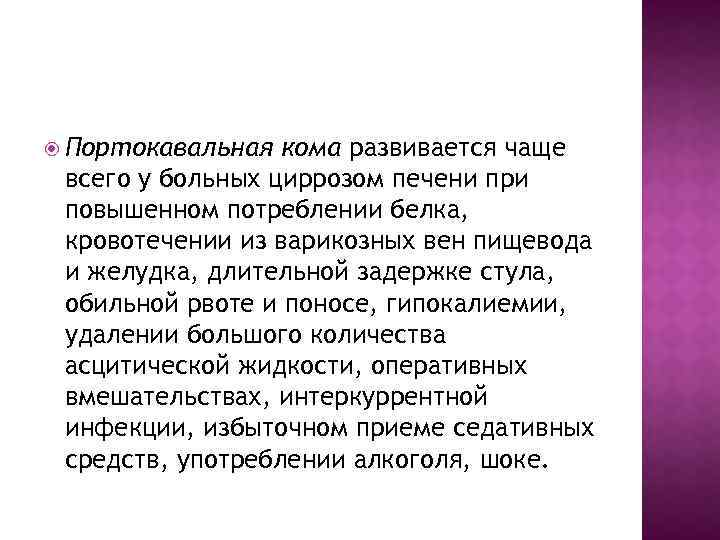 Портокавальная кома развивается чаще всего у больных циррозом печени при повышенном потреблении белка, кровотечении из варикозных вен пищевода и желудка, длительной задержке стула, обильной рвоте и поносе, гипокалиемии, удалении большого количества асцитической жидкости, оперативных вмешательствах, интеркуррентной инфекции, избыточном приеме седативных средств, употреблении алкоголя, шоке.